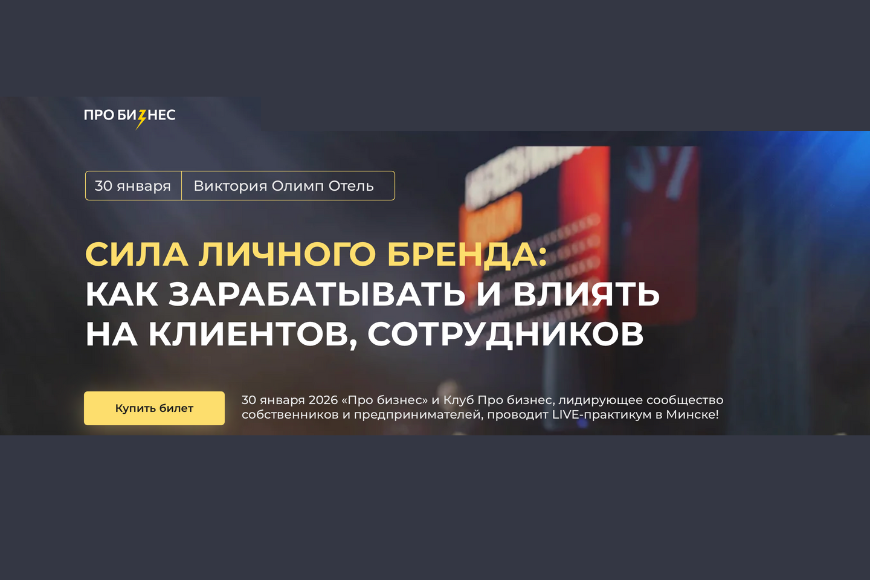 ПРО БИЗНЕС

30 января | Виктория Олимп Отель

СИЛА ЛИЧНОГО БРЕНДА: КАК ЗАРАБАТЫВАТЬ И ВЛИЯТЬ НА КЛИЕНТОВ, СОТРУДНИКОВ

Купить билет

30 января 2026 «Про бизнес» и Клуб Про бизнес, лидирующее сообщество собственников и предпринимателей, проводит LIVE-практикум в Минске!